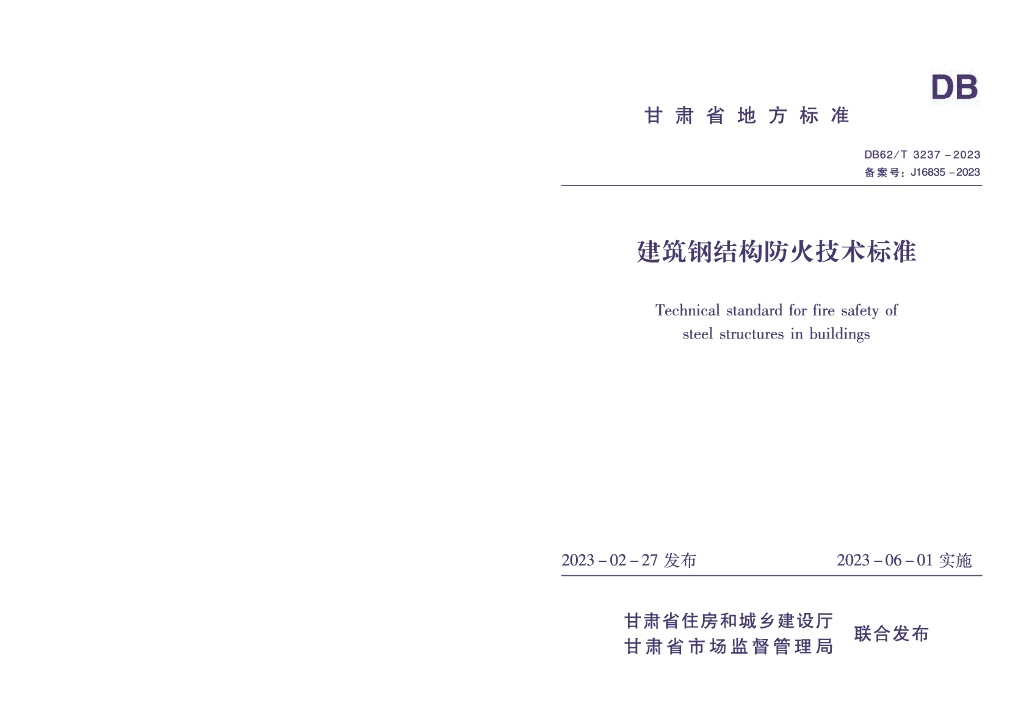 DB

甘肃省地方标准

DB62/T 3237－2023
备案号：J16835－2023

建筑钢结构防火技术标准

Technical standard for fire safety of steel structures in buildings

2023－02－27发布 2023－06－01实施

甘肃省住房和城乡建设厅
甘肃省市场监督管理局 联合发布